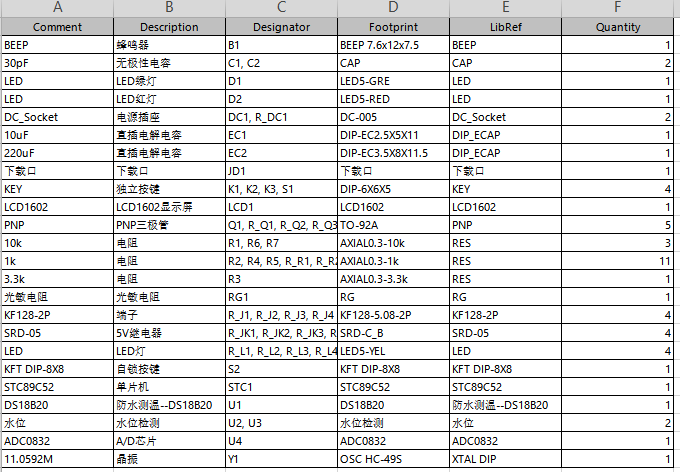 | A | B | C | D | E | F |
|---|---|---|---|---|---|
| Comment | Description | Designator | Footprint | LibRef | Quantity |
| BEEP | 蜂鸣器 | B1 | BEEP 7.6x12x7.5 | BEEP | 1 |
| 30pF | 无极性电容 | C1, C2 | CAP | CAP | 2 |
| LED | LED绿灯 | D1 | LED5-GRE | LED | 1 |
| LED | LED红灯 | D2 | LED5-RED | LED | 1 |
| DC_Socket | 电源插座 | DC1, R_DC1 | DC-005 | DC_Socket | 2 |
| 10uF | 直插电解电容 | EC1 | DIP-EC2.5X5X11 | DIP_ECAP | 1 |
| 220uF | 直插电解电容 | EC2 | DIP-EC3.5X8X11.5 | DIP_ECAP | 1 |
| 下载口 | 下载口 | JD1 | 下载口 | 下载口 | 1 |
| KEY | 独立按键 | K1, K2, K3, S1 | DIP-6X6X5 | KEY | 4 |
| LCD1602 | LCD1602显示屏 | LCD1 | LCD1602 | LCD1602 | 1 |
| PNP | PNP三极管 | Q1, R_Q1, R_Q2, R_Q3 | TO-92A | PNP | 5 |
| 10k | 电阻 | R1, R6, R7 | AXIAL0.3-10k | RES | 3 |
| 1k | 电阻 | R2, R4, R5, R_R1, R_R | AXIAL0.3-1k | RES | 11 |
| 3.3k | 电阻 | R3 | AXIAL0.3-3.3k | RES | 1 |
| 光敏电阻 | 光敏电阻 | RG1 | RG | RG | 1 |
| KF128-2P | 端子 | R_J1, R_J2, R_J3, R_J4 | KF128-5.08-2P | KF128-2P | 4 |
| SRD-05 | 5V继电器 | R_JK1, R_JK2, R_JK3, R | SRD-C_B | SRD-05 | 4 |
| LED | LED灯 | R_L1, R_L2, R_L3, R_L4 | LED5-YEL | LED | 4 |
| KFT DIP-8X8 | 自锁按键 | S2 | KFT DIP-8X8 | KFT DIP-8X8 | 1 |
| STC89C52 | 单片机 | STC1 | STC89C52 | STC89C52 | 1 |
| DS18B20 | 防水测温--DS18B20 | U1 | DS18B20 | 防水测温--DS18B20 | 1 |
| 水位 | 水位检测 | U2, U3 | 水位检测 | 水位 | 2 |
| ADC0832 | A/D芯片 | U4 | ADC0832 | ADC0832 | 1 |
| 11.0592M | 晶振 | Y1 | OSC HC-49S | XTAL DIP | 1 |